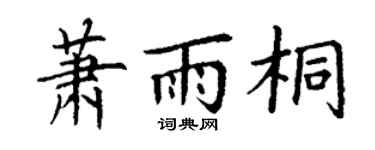 萧雨桐
词典网